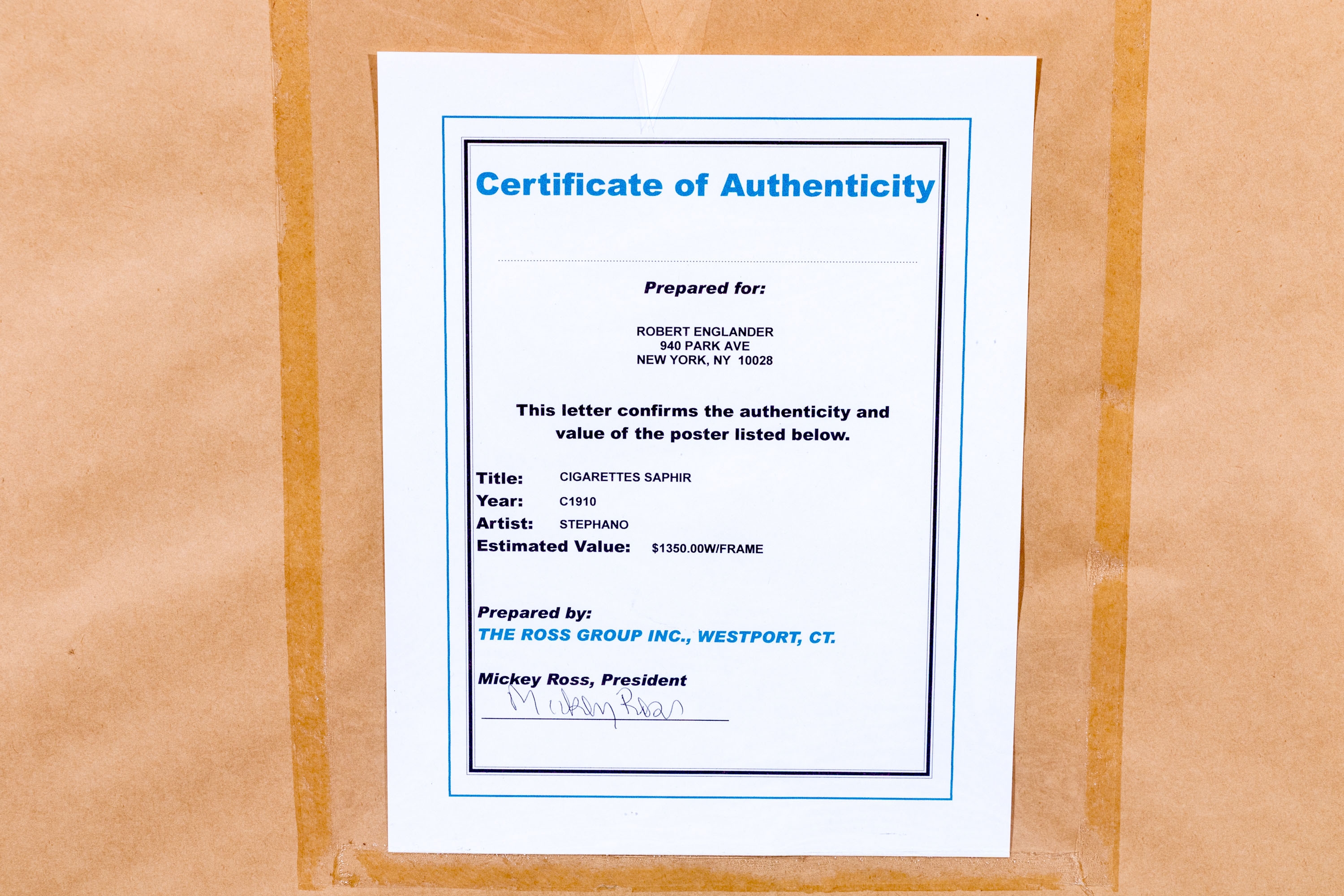 Certificate of Authenticity

Prepared for:

ROBERT ENGLANDER
940 PARK AVE
NEW YORK, NY 10028

This letter confirms the authenticity and value of the poster listed below.

Title: CIGARETTES SAPHIR
Year: C1910
Artist: STEPHANO
Estimated Value: $1350.00W/FRAME

Prepared by:
THE ROSS GROUP INC., WESTPORT, CT.

Mickey Ross, President
Mickey Ross